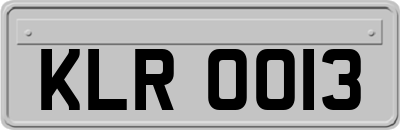 KLR 0013